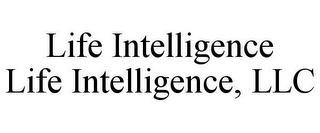 Life Intelligence
Life Intelligence, LLC